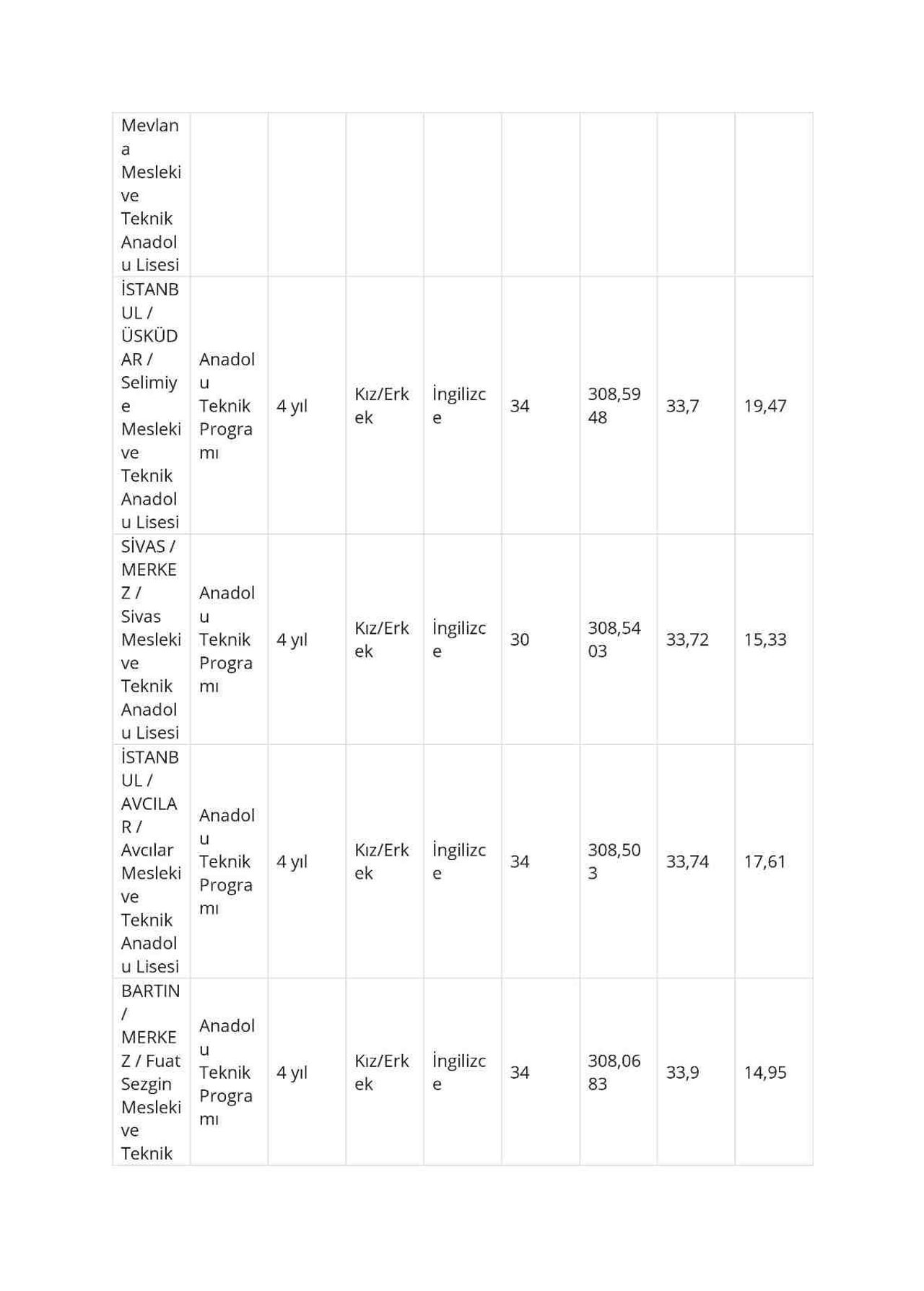 | Mevlana Mesleki ve Teknik Anadolu Lisesi | | | | | | | | |
|---|---|---|---|---|---|---|---|---|
| İSTANBUL / ÜSKÜDAR / Selimiye Mesleki ve Teknik Anadolu Lisesi | Anadolu Teknik Programı | 4 yıl | Kız/Erkek | İngilizce | 34 | 308,5948 | 33,7 | 19,47 |
| SİVAS / MERKEZ / Sivas Mesleki ve Teknik Anadolu Lisesi | Anadolu Teknik Programı | 4 yıl | Kız/Erkek | İngilizce | 30 | 308,5403 | 33,72 | 15,33 |
| İSTANBUL / AVCILAR / Avcılar Mesleki ve Teknik Anadolu Lisesi | Anadolu Teknik Programı | 4 yıl | Kız/Erkek | İngilizce | 34 | 308,503 | 33,74 | 17,61 |
| BARTIN / MERKEZ / Fuat Sezgin Mesleki ve Teknik | Anadolu Teknik Programı | 4 yıl | Kız/Erkek | İngilizce | 34 | 308,0683 | 33,9 | 14,95 |